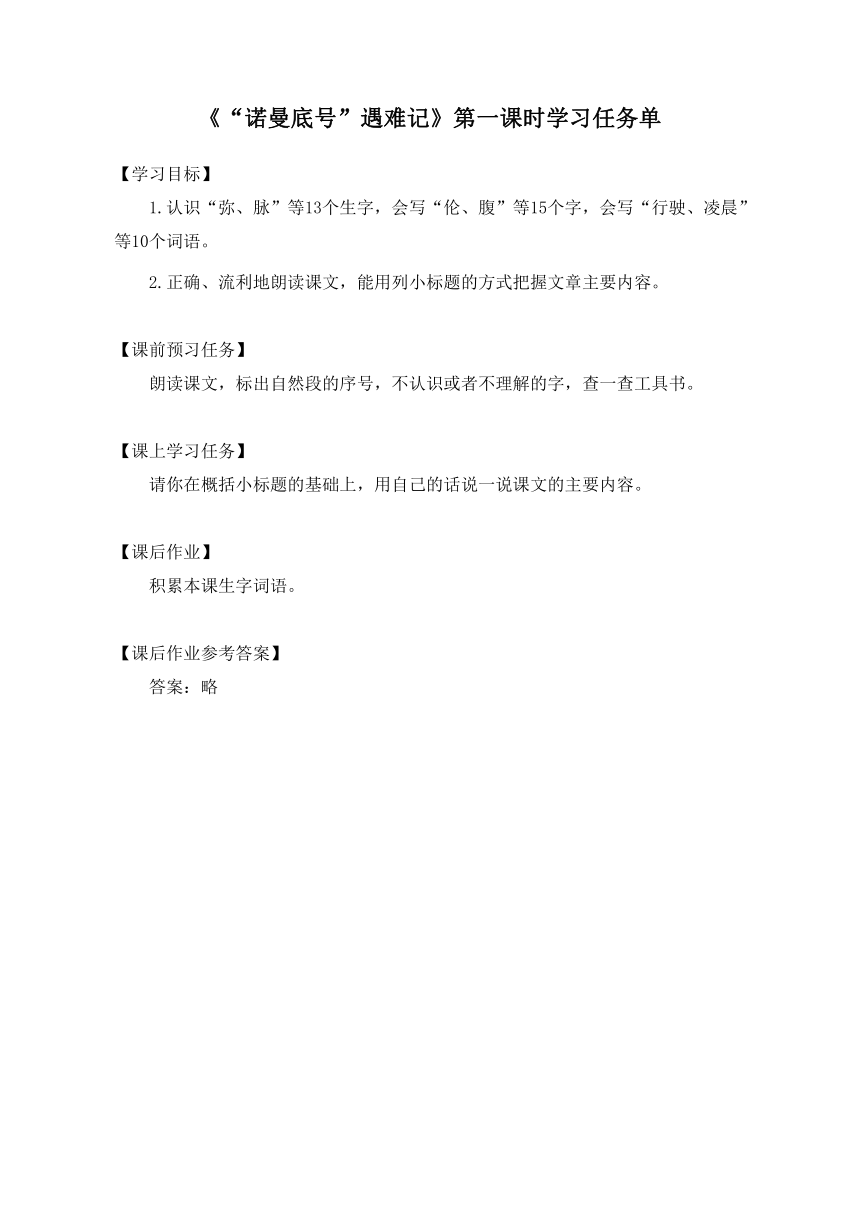 《“诺曼底号”遇难记》第一课时学习任务单

【学习目标】

1.认识“弥、脉”等13个生字，会写“伦、腹”等15个字，会写“行驶、凌晨”等10个词语。

2.正确、流利地朗读课文，能用列小标题的方式把握文章主要内容。

【课前预习任务】

朗读课文，标出自然段的序号，不认识或者不理解的字，查一查工具书。

【课上学习任务】

请你在概括小标题的基础上，用自己的话说一说课文的主要内容。

【课后作业】

积累本课生字词语。

【课后作业参考答案】

答案：略